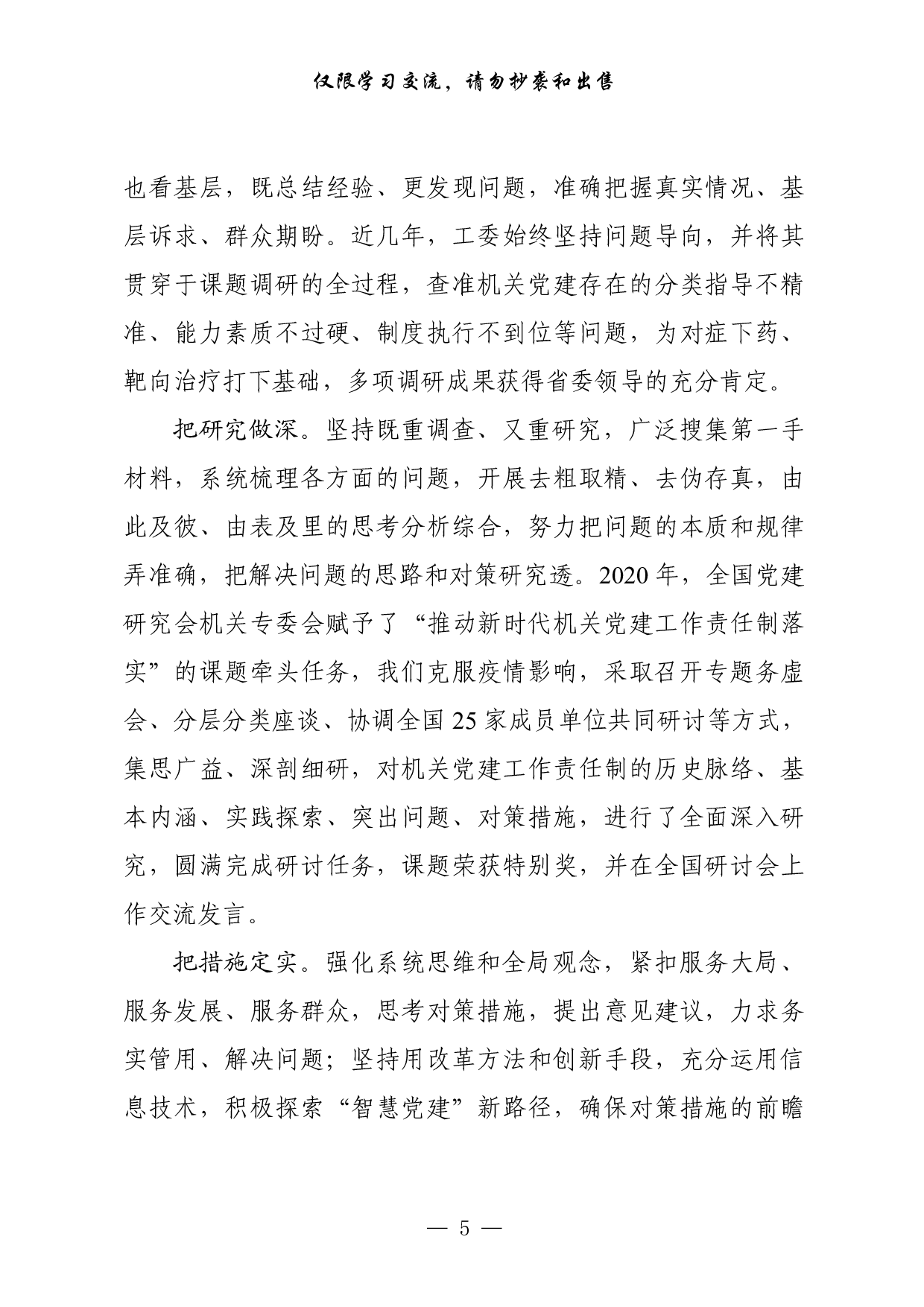 仅限学习交流，请勿抄袭和出售

也看基层，既总结经验、更发现问题，准确把握真实情况、基层诉求、群众期盼。近几年，工委始终坚持问题导向，并将其贯穿于课题调研的全过程，查准机关党建存在的分类指导不精准、能力素质不过硬、制度执行不到位等问题，为对症下药、靶向治疗打下基础，多项调研成果获得省委领导的充分肯定。

把研究做深。坚持既重调查、又重研究，广泛搜集第一手材料，系统梳理各方面的问题，开展去粗取精、去伪存真，由此及彼、由表及里的思考分析综合，努力把问题的本质和规律弄准确，把解决问题的思路和对策研究透。2020年，全国党建研究会机关专委会赋予了“推动新时代机关党建工作责任制落实”的课题牵头任务，我们克服疫情影响，采取召开专题务虚会、分层分类座谈、协调全国25家成员单位共同研讨等方式，集思广益、深剖细研，对机关党建工作责任制的历史脉络、基本内涵、实践探索、突出问题、对策措施，进行了全面深入研究，圆满完成研讨任务，课题荣获特别奖，并在全国研讨会上作交流发言。

把措施定实。强化系统思维和全局观念，紧扣服务大局、服务发展、服务群众，思考对策措施，提出意见建议，力求务实管用、解决问题；坚持用改革方法和创新手段，充分运用信息技术，积极探索“智慧党建”新路径，确保对策措施的前瞻

— 5 —